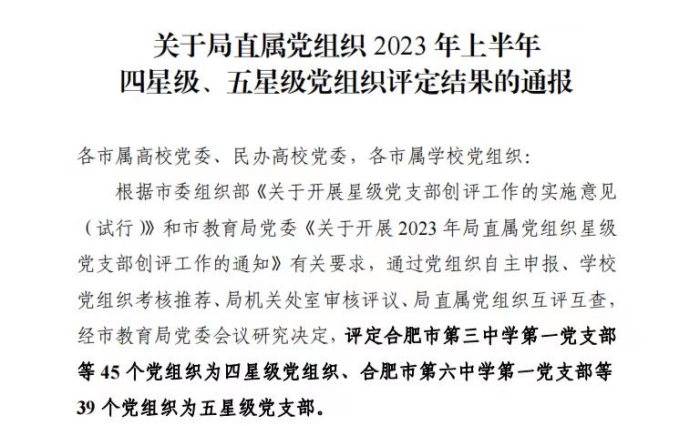 关于局直属党组织2023年上半年
四星级、五星级党组织评定结果的通报

各市属高校党委、民办高校党委，各市属学校党组织：

根据市委组织部《关于开展星级党支部创评工作的实施意见（试行）》和市教育局党委《关于开展2023年局直属党组织星级党支部创评工作的通知》有关要求，通过党组织自主申报、学校党组织考核推荐、局机关处室审核评议、局直属党组织互评互查，经市教育局党委会议研究决定，评定合肥市第三中学第一党支部等45个党组织为四星级党组织、合肥市第六中学第一党支部等39个党组织为五星级党支部。